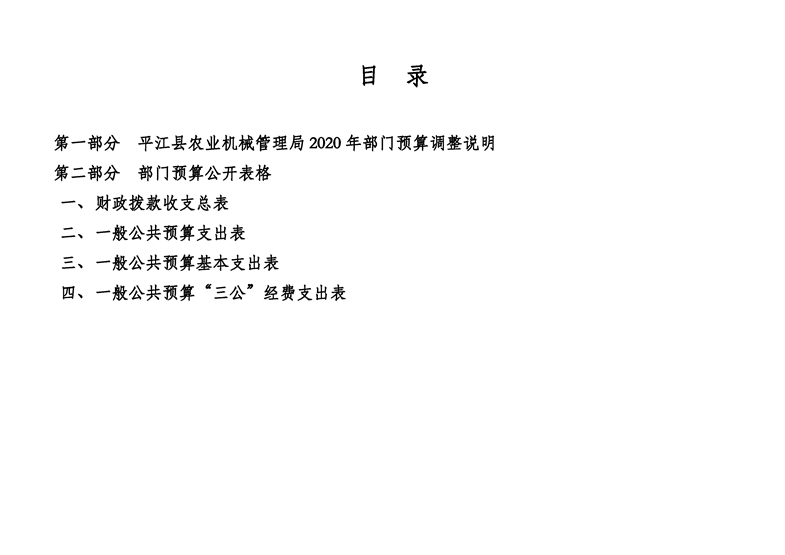 目　录

第一部分　平江县农业机械管理局 2020 年部门预算调整说明

第二部分　部门预算公开表格

一、财政拨款收支总表

二、一般公共预算支出表

三、一般公共预算基本支出表

四、一般公共预算“三公”经费支出表